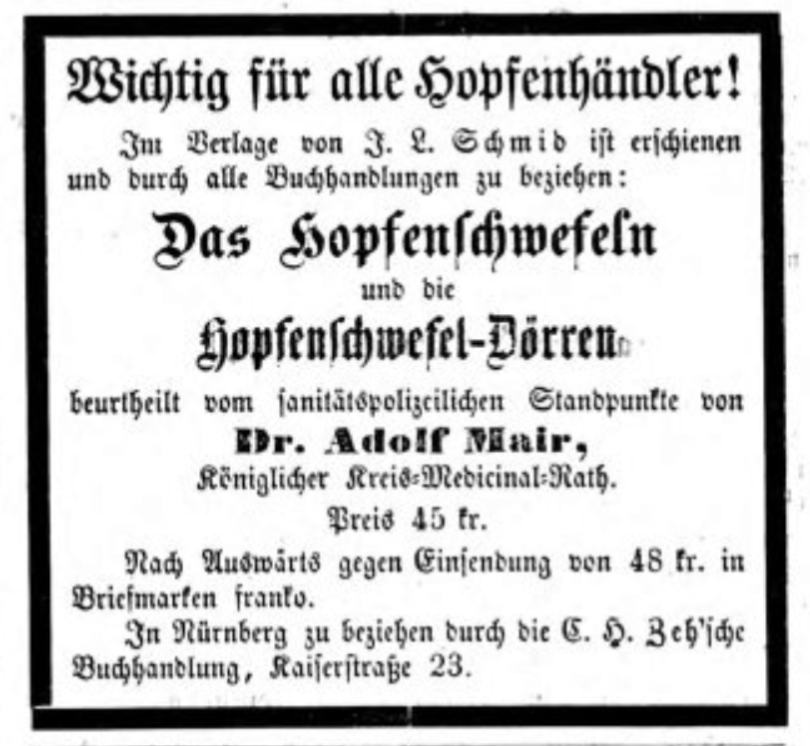 Wichtig für alle Hopfenhändler!

Im Verlage von J. L. Schmid ist erschienen und durch alle Buchhandlungen zu beziehen:

Das Hopfenschwefeln

und die

Hopfenschwefel-Dörren

beurtheilt vom sanitätspolizeilichen Standpunkte von

Dr. Adolf Mair,

Königlicher Kreis-Medicinal-Rath.

Preis 45 kr.

Nach Auswärts gegen Einsendung von 48 kr. in Briefmarken franko.

In Nürnberg zu beziehen durch die C. H. Zeh'sche Buchhandlung, Kaiserstraße 23.